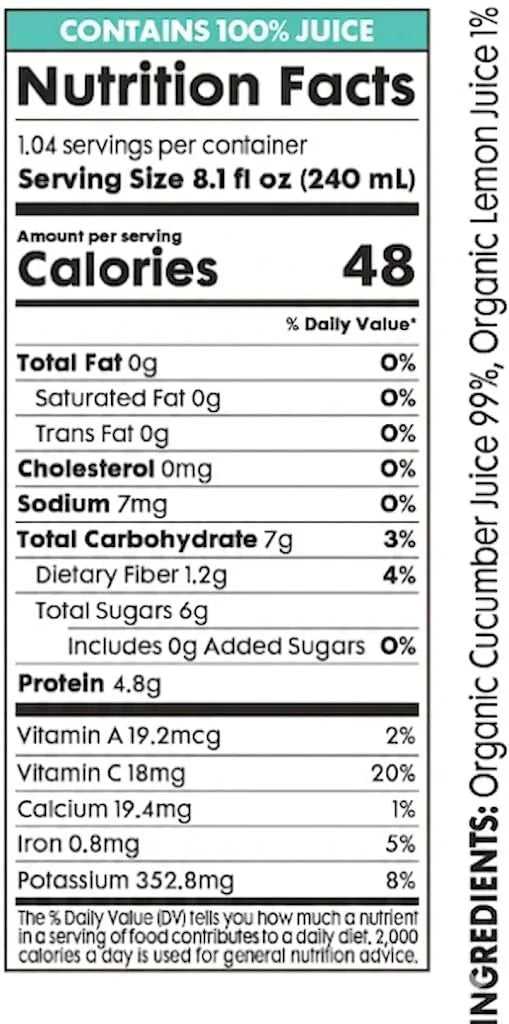 CONTAINS 100% JUICE

Nutrition Facts

1.04 servings per container
Serving Size 8.1 fl oz (240 mL)

Amount per serving
Calories 48

% Daily Value*

Total Fat 0g 0%
Saturated Fat 0g 0%
Trans Fat 0g 0%
Cholesterol 0mg 0%
Sodium 7mg 0%
Total Carbohydrate 7g 3%
Dietary Fiber 1.2g 4%
Total Sugars 6g
Includes 0g Added Sugars 0%
Protein 4.8g

Vitamin A 19.2mcg 2%
Vitamin C 18mg 20%
Calcium 19.4mg 1%
Iron 0.8mg 5%
Potassium 352.8mg 8%

The % Daily Value (DV) tells you how much a nutrient in a serving of food contributes to a daily diet. 2,000 calories a day is used for general nutrition advice.

INGREDIENTS: Organic Cucumber Juice 99%, Organic Lemon Juice 1%